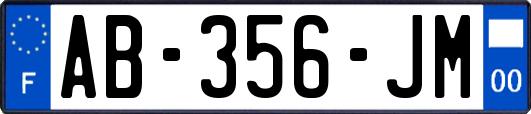 F
AB-356-JM
00